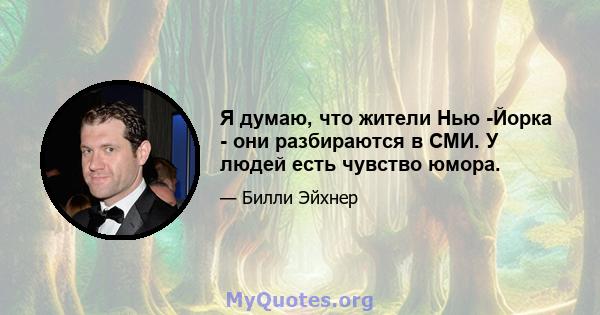 Я думаю, что жители Нью -Йорка - они разбираются в СМИ. У людей есть чувство юмора.

— Билли Эйхнер

MyQuotes.org